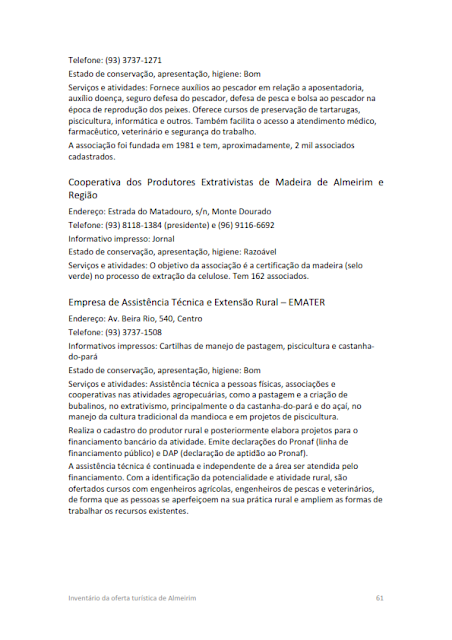 Telefone: (93) 3737-1271

Estado de conservação, apresentação, higiene: Bom

Serviços e atividades: Fornece auxílios ao pescador em relação a aposentadoria, auxílio doença, seguro defesa do pescador, defesa de pesca e bolsa ao pescador na época de reprodução dos peixes. Oferece cursos de preservação de tartarugas, piscicultura, informática e outros. Também facilita o acesso a atendimento médico, farmacêutico, veterinário e segurança do trabalho.

A associação foi fundada em 1981 e tem, aproximadamente, 2 mil associados cadastrados.

Cooperativa dos Produtores Extrativistas de Madeira de Almeirim e Região

Endereço: Estrada do Matadouro, s/n, Monte Dourado

Telefone: (93) 8118-1384 (presidente) e (96) 9116-6692

Informativo impresso: Jornal

Estado de conservação, apresentação, higiene: Razoável

Serviços e atividades: O objetivo da associação é a certificação da madeira (selo verde) no processo de extração da celulose. Tem 162 associados.

Empresa de Assistência Técnica e Extensão Rural – EMATER

Endereço: Av. Beira Rio, 540, Centro

Telefone: (93) 3737-1508

Informativos impressos: Cartilhas de manejo de pastagem, piscicultura e castanha-do-pará

Estado de conservação, apresentação, higiene: Bom

Serviços e atividades: Assistência técnica a pessoas físicas, associações e cooperativas nas atividades agropecuárias, como a pastagem e a criação de bubalinos, no extrativismo, principalmente o da castanha-do-pará e do açaí, no manejo da cultura tradicional da mandioca e em projetos de piscicultura.

Realiza o cadastro do produtor rural e posteriormente elabora projetos para o financiamento bancário da atividade. Emite declarações do Pronaf (linha de financiamento público) e DAP (declaração de aptidão ao Pronaf).

A assistência técnica é continuada e independente de a área ser atendida pelo financiamento. Com a identificação da potencialidade e atividade rural, são ofertados cursos com engenheiros agrícolas, engenheiros de pescas e veterinários, de forma que as pessoas se aperfeiçoem na sua prática rural e ampliem as formas de trabalhar os recursos existentes.

Inventário da oferta turística de Almeirim 61